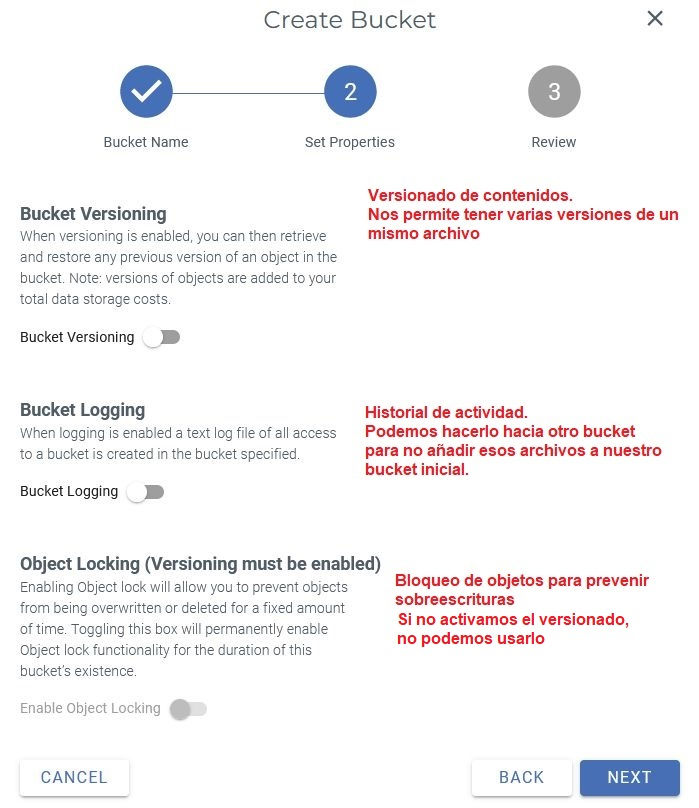 Create Bucket

×

2

3

Bucket Name

Set Properties

Review

Bucket Versioning

When versioning is enabled, you can then retrieve and restore any previous version of an object in the bucket. Note: versions of objects are added to your total data storage costs.

Bucket Versioning

Versionado de contenidos.
Nos permite tener varias versiones de un mismo archivo

Bucket Logging

When logging is enabled a text log file of all access to a bucket is created in the bucket specified.

Bucket Logging

Historial de actividad.
Podemos hacerlo hacia otro bucket para no añadir esos archivos a nuestro bucket inicial.

Object Locking (Versioning must be enabled)

Enabling Object lock will allow you to prevent objects from being overwritten or deleted for a fixed amount of time. Toggling this box will permanently enable Object lock functionality for the duration of this bucket's existence.

Enable Object Locking

Bloqueo de objetos para prevenir sobreescrituras
Si no activamos el versionado, no podemos usarlo

CANCEL

BACK

NEXT